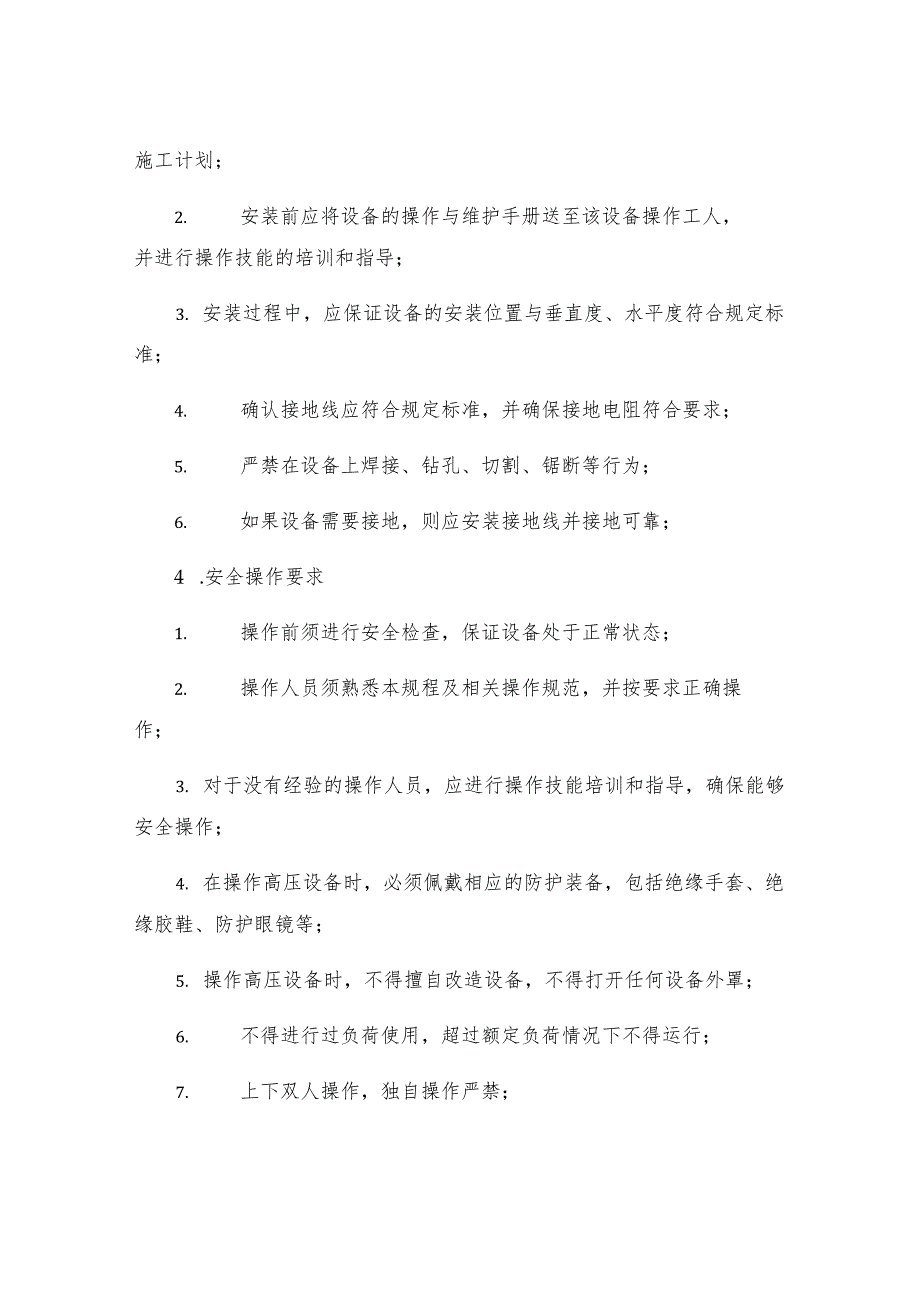 施工计划；

2. 安装前应将设备的操作与维护手册送至该设备操作工人，并进行操作技能的培训和指导；

3. 安装过程中，应保证设备的安装位置与垂直度、水平度符合规定标准；

4. 确认接地线应符合规定标准，并确保接地电阻符合要求；

5. 严禁在设备上焊接、钻孔、切割、锯断等行为；

6. 如果设备需要接地，则应安装接地线并接地可靠；

4 .安全操作要求

1. 操作前须进行安全检查，保证设备处于正常状态；

2. 操作人员须熟悉本规程及相关操作规范，并按要求正确操作；

3. 对于没有经验的操作人员，应进行操作技能培训和指导，确保能够安全操作；

4. 在操作高压设备时，必须佩戴相应的防护装备，包括绝缘手套、绝缘胶鞋、防护眼镜等；

5. 操作高压设备时，不得擅自改造设备，不得打开任何设备外罩；

6. 不得进行过负荷使用，超过额定负荷情况下不得运行；

7. 上下双人操作，独自操作严禁；